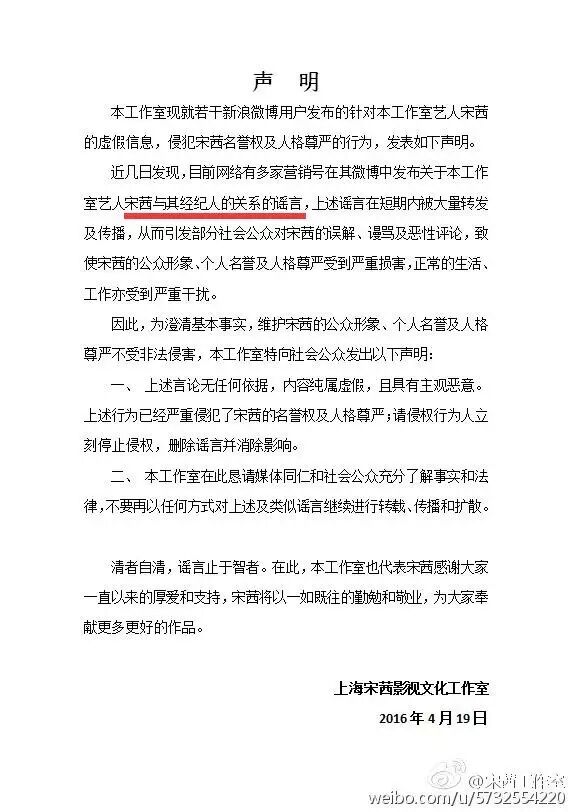 声 明

本工作室现就若干新浪微博用户发布的针对本工作室艺人宋茜的虚假信息，侵犯宋茜名誉权及人格尊严的行为，发表如下声明。

近几日发现，目前网络有多家营销号在其微博中发布关于本工作室艺人宋茜与其经纪人的关系的谣言，上述谣言在短期内被大量转发及传播，从而引发部分社会公众对宋茜的误解、谩骂及恶性评论，致使宋茜的公众形象、个人名誉及人格尊严受到严重损害，正常的生活、工作亦受到严重干扰。

因此，为澄清基本事实，维护宋茜的公众形象、个人名誉及人格尊严不受非法侵害，本工作室特向社会公众发出以下声明：

一、 上述言论无任何依据，内容纯属虚假，且具有主观恶意。上述行为已经严重侵犯了宋茜的名誉权及人格尊严；请侵权行为人立刻停止侵权，删除谣言并消除影响。

二、 本工作室在此恳请媒体同仁和社会公众充分了解事实和法律，不要再以任何方式对上述及类似谣言继续进行转载、传播和扩散。

清者自清，谣言止于智者。在此，本工作室也代表宋茜感谢大家一直以来的厚爱和支持，宋茜将以一如既往的勤勉和敬业，为大家奉献更多更好的作品。

上海宋茜影视文化工作室

2016 年 4 月 19 日

@宋茜工作室
weibo.com/u/5732554220